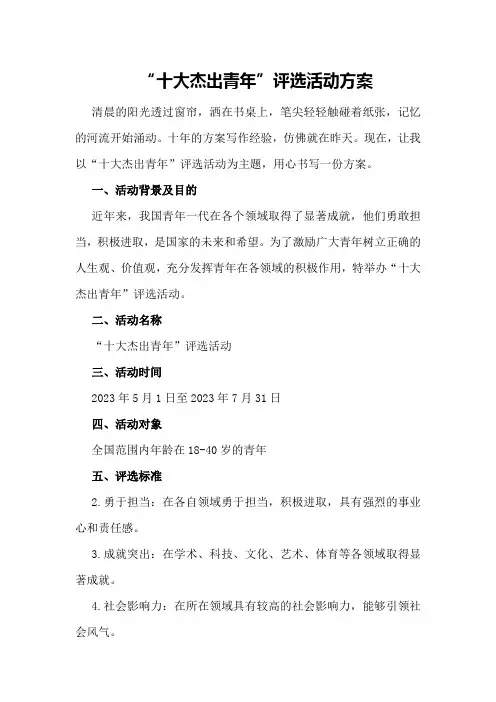 “十大杰出青年”评选活动方案

清晨的阳光透过窗帘，洒在书桌上，笔尖轻轻触碰着纸张，记忆的河流开始涌动。十年的方案写作经验，仿佛就在昨天。现在，让我以“十大杰出青年”评选活动为主题，用心书写一份方案。

一、活动背景及目的

近年来，我国青年一代在各个领域取得了显著成就，他们勇敢担当，积极进取，是国家的未来和希望。为了激励广大青年树立正确的人生观、价值观，充分发挥青年在各领域的积极作用，特举办“十大杰出青年”评选活动。

二、活动名称

“十大杰出青年”评选活动

三、活动时间

2023年5月1日至2023年7月31日

四、活动对象

全国范围内年龄在18-40岁的青年

五、评选标准

2.勇于担当：在各自领域勇于担当，积极进取，具有强烈的事业心和责任感。

3.成就突出：在学术、科技、文化、艺术、体育等各领域取得显著成就。

4.社会影响力：在所在领域具有较高的社会影响力，能够引领社会风气。